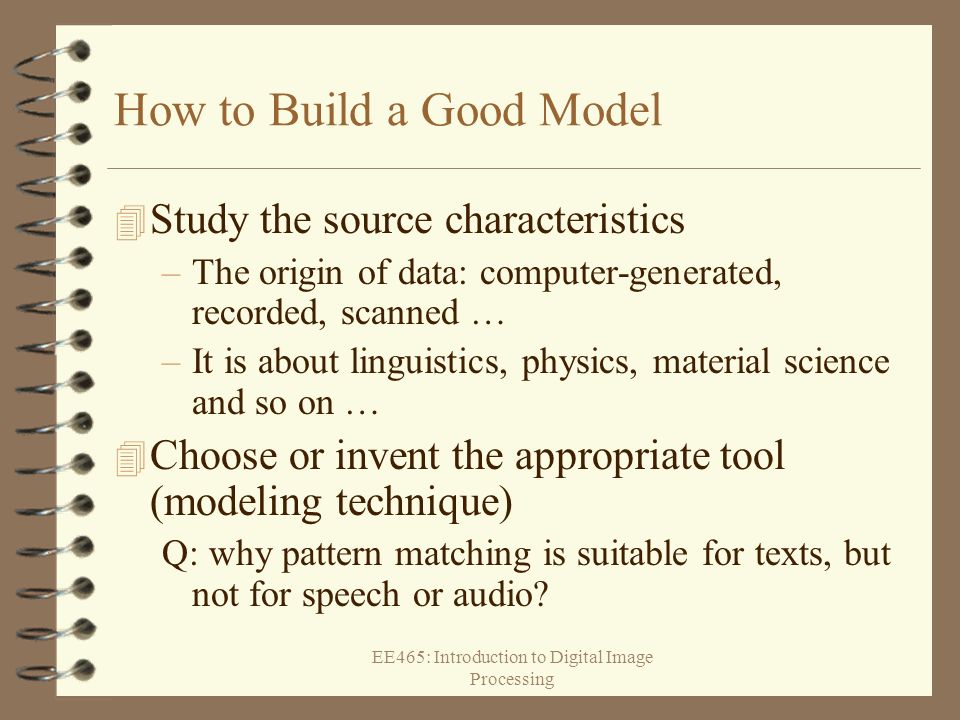 How to Build a Good Model

Study the source characteristics

– The origin of data: computer-generated, recorded, scanned …

– It is about linguistics, physics, material science and so on …

Choose or invent the appropriate tool (modeling technique)

Q: why pattern matching is suitable for texts, but not for speech or audio?

EE465: Introduction to Digital Image Processing